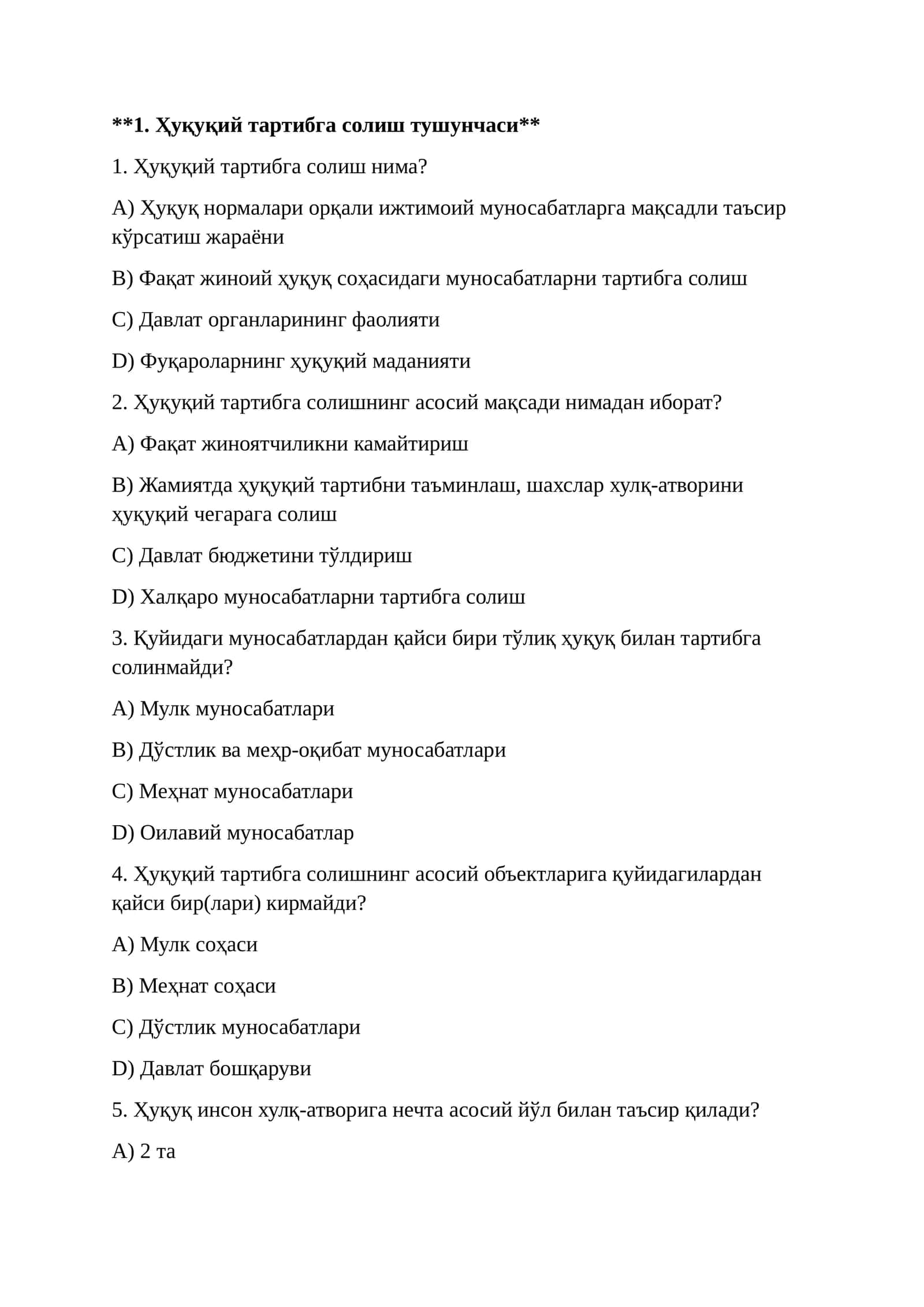 **1. Ҳуқуқий тартибга солиш тушунчаси**

1. Ҳуқуқий тартибга солиш нима?

A) Ҳуқуқ нормалари орқали ижтимоий муносабатларга мақсадли таъсир кўрсатиш жараёни

B) Фақат жиноий ҳуқуқ соҳасидаги муносабатларни тартибга солиш

C) Давлат органларининг фаолияти

D) Фуқароларнинг ҳуқуқий маданияти

2. Ҳуқуқий тартибга солишнинг асосий мақсади нимадан иборат?

A) Фақат жиноятчиликни камайтириш

B) Жамиятда ҳуқуқий тартибни таъминлаш, шахслар хулқ-атворини ҳуқуқий чегарага солиш

C) Давлат бюджетини тўлдириш

D) Халқаро муносабатларни тартибга солиш

3. Қуйидаги муносабатлардан қайси бири тўлиқ ҳуқуқ билан тартибга солинмайди?

A) Мулк муносабатлари

B) Дўстлик ва меҳр-оқибат муносабатлари

C) Меҳнат муносабатлари

D) Оилавий муносабатлар

4. Ҳуқуқий тартибга солишнинг асосий объектларига қуйидагилардан қайси бир(лари) кирмайди?

A) Мулк соҳаси

B) Меҳнат соҳаси

C) Дўстлик муносабатлари

D) Давлат бошқаруви

5. Ҳуқуқ инсон хулқ-атворига нечта асосий йўл билан таъсир қилади?

A) 2 та